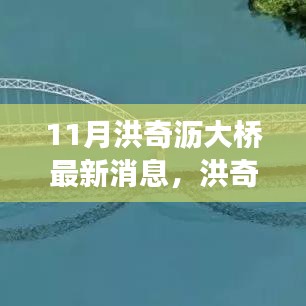 11月洪奇沥大桥最新消息，洪奇